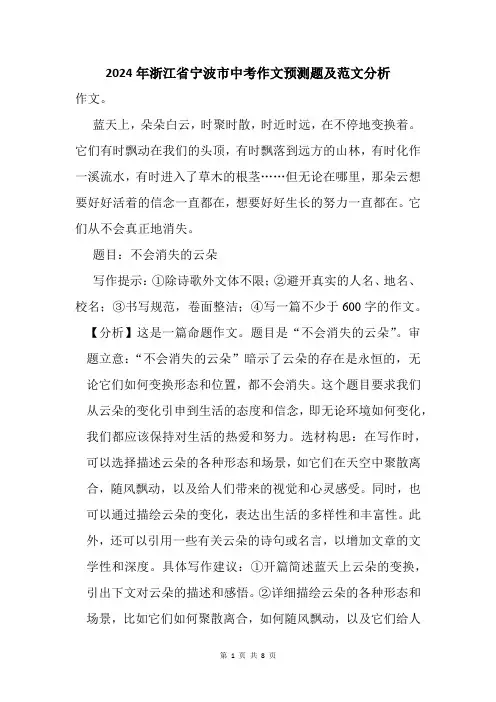 2024年浙江省宁波市中考作文预测题及范文分析

作文。

蓝天上，朵朵白云，时聚时散，时近时远，在不停地变换着。它们有时飘动在我们的头顶，有时飘落到远方的山林，有时化作一溪流水，有时进入了草木的根茎……但无论在哪里，那朵云想要好好活着的信念一直都在，想要好好生长的努力一直都在。它们从不会真正地消失。

题目：不会消失的云朵

写作提示：①除诗歌外文体不限；②避开真实的人名、地名、校名；③书写规范，卷面整洁；④写一篇不少于600字的作文。

【分析】这是一篇命题作文。题目是“不会消失的云朵”。审题立意：“不会消失的云朵”暗示了云朵的存在是永恒的，无论它们如何变换形态和位置，都不会消失。这个题目要求我们从云朵的变化引申到生活的态度和信念，即无论环境如何变化，我们都应该保持对生活的热爱和努力。选材构思：在写作时，可以选择描述云朵的各种形态和场景，如它们在天空中聚散离合，随风飘动，以及给人们带来的视觉和心灵感受。同时，也可以通过描绘云朵的变化，表达出生活的多样性和丰富性。此外，还可以引用一些有关云朵的诗句或名言，以增加文章的文学性和深度。具体写作建议：①开篇简述蓝天上云朵的变换，引出下文对云朵的描述和感悟。②详细描绘云朵的各种形态和场景，比如它们如何聚散离合，如何随风飘动，以及它们给人

第 1 页 共 8 页